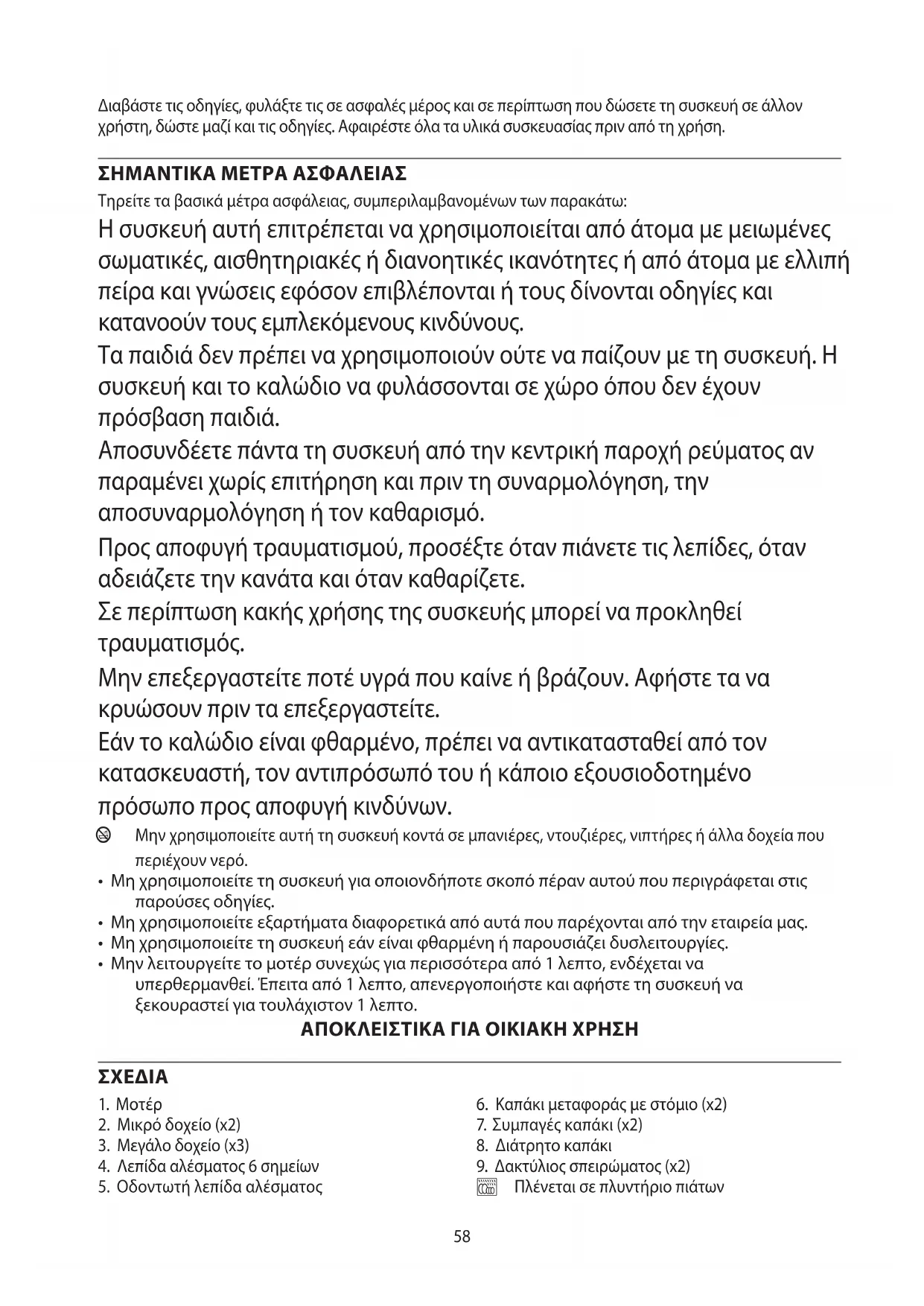 Διαβάστε τις οδηγίες, φυλάξτε τις σε ασφαλές μέρος και σε περίπτωση που δώσετε τη συσκευή σε άλλον χρήστη, δώστε μαζί και τις οδηγίες. Αφαιρέστε όλα τα υλικά συσκευασίας πριν από τη χρήση.

ΣΗΜΑΝΤΙΚΑ ΜΕΤΡΑ ΑΣΦΑΛΕΙΑΣ

Τηρείτε τα βασικά μέτρα ασφάλειας, συμπεριλαμβανομένων των παρακάτω:

Η συσκευή αυτή επιτρέπεται να χρησιμοποιείται από άτομα με μειωμένες σωματικές, αισθητηριακές ή διανοητικές ικανότητες ή από άτομα με ελλιπή πείρα και γνώσεις εφόσον επιβλέπονται ή τους δίνονται οδηγίες και κατανοούν τους εμπλεκόμενους κινδύνους.

Τα παιδιά δεν πρέπει να χρησιμοποιούν ούτε να παίζουν με τη συσκευή. Η συσκευή και το καλώδιο να φυλάσσονται σε χώρο όπου δεν έχουν πρόσβαση παιδιά.

Αποσυνδέετε πάντα τη συσκευή από την κεντρική παροχή ρεύματος αν παραμένει χωρίς επιτήρηση και πριν τη συναρμολόγηση, την αποσυναρμολόγηση ή τον καθαρισμό.

Προς αποφυγή τραυματισμού, προσέξτε όταν πιάνετε τις λεπίδες, όταν αδειάζετε την κανάτα και όταν καθαρίζετε.

Σε περίπτωση κακής χρήσης της συσκευής μπορεί να προκληθεί τραυματισμός.

Μην επεξεργαστείτε ποτέ υγρά που καίνε ή βράζουν. Αφήστε τα να κρυώσουν πριν τα επεξεργαστείτε.

Εάν το καλώδιο είναι φθαρμένο, πρέπει να αντικατασταθεί από τον κατασκευαστή, τον αντιπρόσωπό του ή κάποιο εξουσιοδοτημένο πρόσωπο προς αποφυγή κινδύνων.

Μην χρησιμοποιείτε αυτή τη συσκευή κοντά σε μπανιέρες, ντουζιέρες, νιπτήρες ή άλλα δοχεία που περιέχουν νερό.
• Μη χρησιμοποιείτε τη συσκευή για οποιονδήποτε σκοπό πέραν αυτού που περιγράφεται στις παρούσες οδηγίες.
• Μη χρησιμοποιείτε εξαρτήματα διαφορετικά από αυτά που παρέχονται από την εταιρεία μας.
• Μη χρησιμοποιείτε τη συσκευή εάν είναι φθαρμένη ή παρουσιάζει δυσλειτουργίες.
• Μην λειτουργείτε το μοτέρ συνεχώς για περισσότερα από 1 λεπτο, ενδέχεται να υπερθερμανθεί. Έπειτα από 1 λεπτο, απενεργοποιήστε και αφήστε τη συσκευή να ξεκουραστεί για τουλάχιστον 1 λεπτο.

ΑΠΟΚΛΕΙΣΤΙΚΑ ΓΙΑ ΟΙΚΙΑΚΗ ΧΡΗΣΗ

ΣΧΕΔΙΑ

1. Μοτέρ
2. Μικρό δοχείο (x2)
3. Μεγάλο δοχείο (x3)
4. Λεπίδα αλέσματος 6 σημείων
5. Οδοντωτή λεπίδα αλέσματος

6. Καπάκι μεταφοράς με στόμιο (x2)
7. Συμπαγές καπάκι (x2)
8. Διάτρητο καπάκι
9. Δακτύλιος σπειρώματος (x2)
Πλένεται σε πλυντήριο πιάτων

58